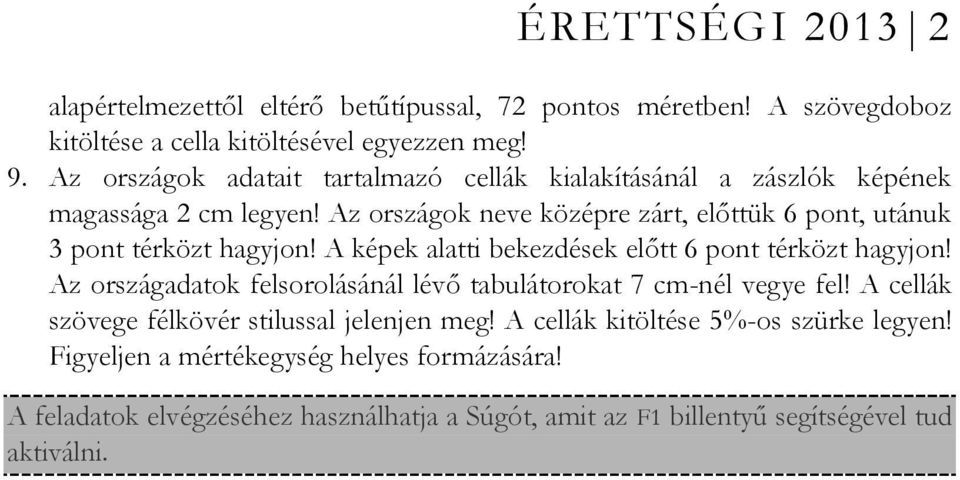 ÉRETTSÉGI 2013 | 2

alapértelmezettől eltérő betűtípussal, 72 pontos méretben! A szövegdoboz kitöltése a cella kitöltésével egyezzen meg!

9. Az országok adatait tartalmazó cellák kialakításánál a zászlók képének magassága 2 cm legyen! Az országok neve középre zárt, előttük 6 pont, utánuk 3 pont térközt hagyjon! A képek alatti bekezdések előtt 6 pont térközt hagyjon! Az országadatok felsorolásánál lévő tabulátorokat 7 cm-nél vegye fel! A cellák szövege félkövér stilussal jelenjen meg! A cellák kitöltése 5%-os szürke legyen! Figyeljen a mértékegység helyes formázására!

A feladatok elvégzéséhez használhatja a Súgót, amit az F1 billentyű segítségével tud aktiválni.